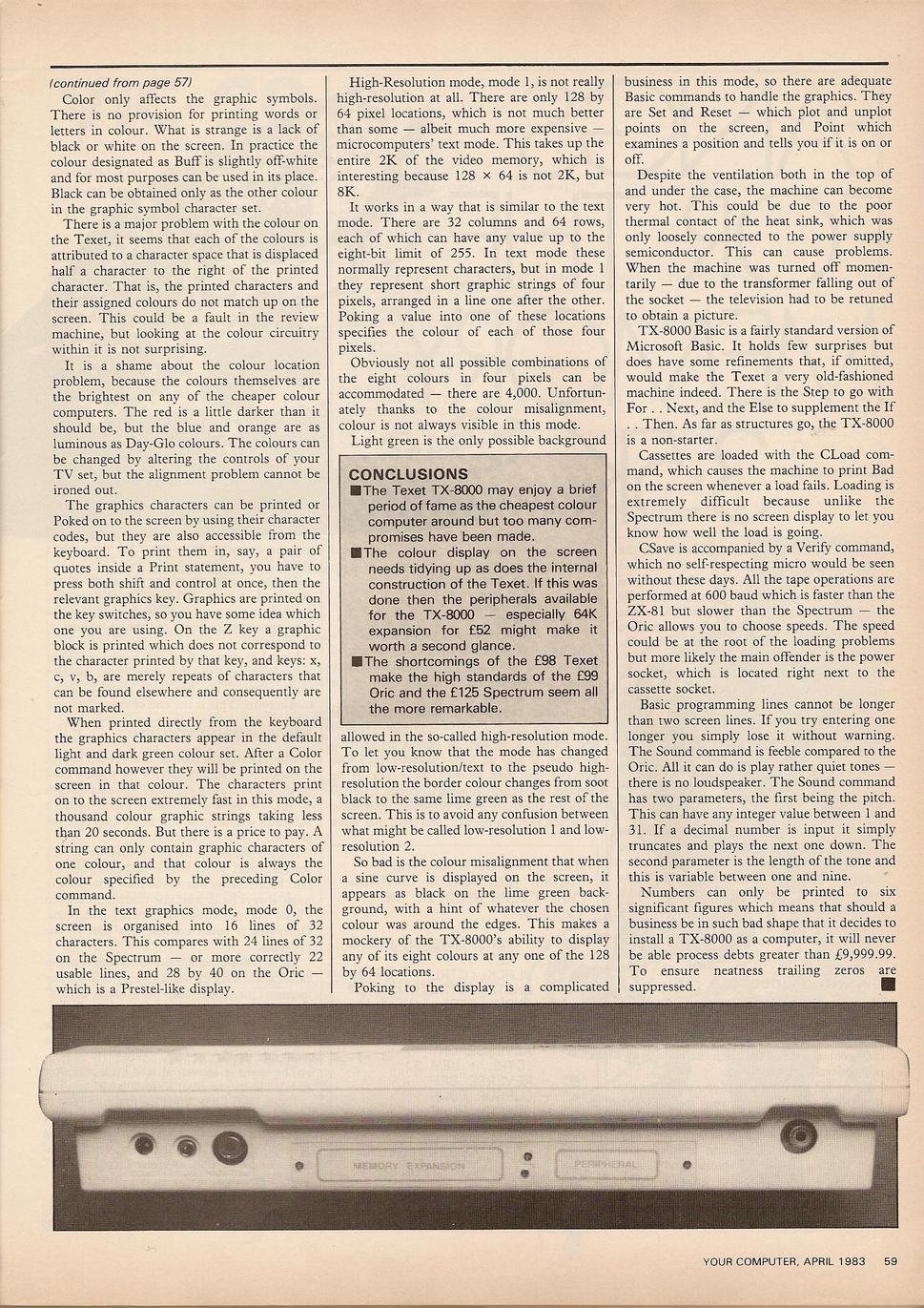 (continued from page 57)

Color only affects the graphic symbols. There is no provision for printing words or letters in colour. What is strange is a lack of black or white on the screen. In practice the colour designated as Buff is slightly off-white and for most purposes can be used in its place. Black can be obtained only as the other colour in the graphic symbol character set.

There is a major problem with the colour on the Texet, it seems that each of the colours is attributed to a character space that is displaced half a character to the right of the printed character. That is, the printed characters and their assigned colours do not match up on the screen. This could be a fault in the review machine, but looking at the colour circuitry within it is not surprising.

It is a shame about the colour location problem, because the colours themselves are the brightest on any of the cheaper colour computers. The red is a little darker than it should be, but the blue and orange are as luminous as Day-Glo colours. The colours can be changed by altering the controls of your TV set, but the alignment problem cannot be ironed out.

The graphics characters can be printed or Poked on to the screen by using their character codes, but they are also accessible from the keyboard. To print them in, say, a pair of quotes inside a Print statement, you have to press both shift and control at once, then the relevant graphics key. Graphics are printed on the key switches, so you have some idea which one you are using. On the Z key a graphic block is printed which does not correspond to the character printed by that key, and keys: x, c, v, b, are merely repeats of characters that can be found elsewhere and consequently are not marked.

When printed directly from the keyboard the graphics characters appear in the default light and dark green colour set. After a Color command however they will be printed on the screen in that colour. The characters print on to the screen extremely fast in this mode, a thousand colour graphic strings taking less than 20 seconds. But there is a price to pay. A string can only contain graphic characters of one colour, and that colour is always the colour specified by the preceding Color command.

In the text graphics mode, mode 0, the screen is organised into 16 lines of 32 characters. This compares with 24 lines of 32 on the Spectrum — or more correctly 22 usable lines, and 28 by 40 on the Oric — which is a Prestel-like display.

High-Resolution mode, mode 1, is not really high-resolution at all. There are only 128 by 64 pixel locations, which is not much better than some — albeit much more expensive — microcomputers' text mode. This takes up the entire 2K of the video memory, which is interesting because 128 × 64 is not 2K, but 8K.

It works in a way that is similar to the text mode. There are 32 columns and 64 rows, each of which can have any value up to the eight-bit limit of 255. In text mode these normally represent characters, but in mode 1 they represent short graphic strings of four pixels, arranged in a line one after the other. Poking a value into one of these locations specifies the colour of each of those four pixels.

Obviously not all possible combinations of the eight colours in four pixels can be accommodated — there are 4,000. Unfortunately thanks to the colour misalignment, colour is not always visible in this mode.

Light green is the only possible background

CONCLUSIONS
■The Texet TX-8000 may enjoy a brief period of fame as the cheapest colour computer around but too many compromises have been made.
■The colour display on the screen needs tidying up as does the internal construction of the Texet. If this was done then the peripherals available for the TX-8000 — especially 64K expansion for £52 might make it worth a second glance.
■The shortcomings of the £98 Texet make the high standards of the £99 Oric and the £125 Spectrum seem all the more remarkable.

allowed in the so-called high-resolution mode. To let you know that the mode has changed from low-resolution/text to the pseudo high-resolution the border colour changes from soot black to the same lime green as the rest of the screen. This is to avoid any confusion between what might be called low-resolution 1 and low-resolution 2.

So bad is the colour misalignment that when a sine curve is displayed on the screen, it appears as black on the lime green background, with a hint of whatever the chosen colour was around the edges. This makes a mockery of the TX-8000's ability to display any of its eight colours at any one of the 128 by 64 locations.

Poking to the display is a complicated business in this mode, so there are adequate Basic commands to handle the graphics. They are Set and Reset — which plot and unplot points on the screen, and Point which examines a position and tells you if it is on or off.

Despite the ventilation both in the top of and under the case, the machine can become very hot. This could be due to the poor thermal contact of the heat sink, which was only loosely connected to the power supply semiconductor. This can cause problems. When the machine was turned off momentarily — due to the transformer falling out of the socket — the television had to be retuned to obtain a picture.

TX-8000 Basic is a fairly standard version of Microsoft Basic. It holds few surprises but does have some refinements that, if omitted, would make the Texet a very old-fashioned machine indeed. There is the Step to go with For . . Next, and the Else to supplement the If . . Then. As far as structures go, the TX-8000 is a non-starter.

Cassettes are loaded with the CLoad command, which causes the machine to print Bad on the screen whenever a load fails. Loading is extremely difficult because unlike the Spectrum there is no screen display to let you know how well the load is going.

CSave is accompanied by a Verify command, which no self-respecting micro would be seen without these days. All the tape operations are performed at 600 baud which is faster than the ZX-81 but slower than the Spectrum — the Oric allows you to choose speeds. The speed could be at the root of the loading problems but more likely the main offender is the power socket, which is located right next to the cassette socket.

Basic programming lines cannot be longer than two screen lines. If you try entering one longer you simply lose it without warning. The Sound command is feeble compared to the Oric. All it can do is play rather quiet tones — there is no loudspeaker. The Sound command has two parameters, the first being the pitch. This can have any integer value between 1 and 31. If a decimal number is input it simply truncates and plays the next one down. The second parameter is the length of the tone and this is variable between one and nine.

Numbers can only be printed to six significant figures which means that should a business be in such bad shape that it decides to install a TX-8000 as a computer, it will never be able process debts greater than £9,999.99. To ensure neatness trailing zeros are suppressed. ■

MEMORY EXPANSION
PERIPHERAL

YOUR COMPUTER, APRIL 1983 59